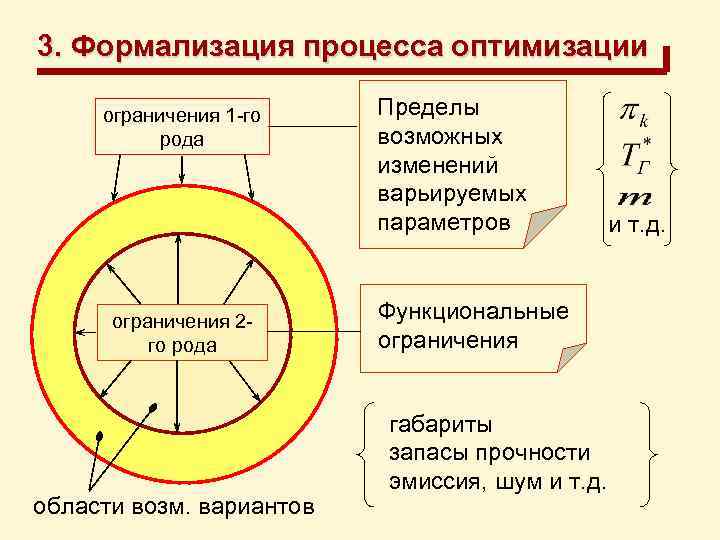 3. Формализация процесса оптимизации

ограничения 1-го рода

Пределы возможных изменений варьируемых параметров

$\pi_k$
$T_Г^*$
$m$
и т.д.

ограничения 2-го рода

Функциональные ограничения

габариты
запасы прочности
эмиссия, шум и т.д.

области возм. вариантов